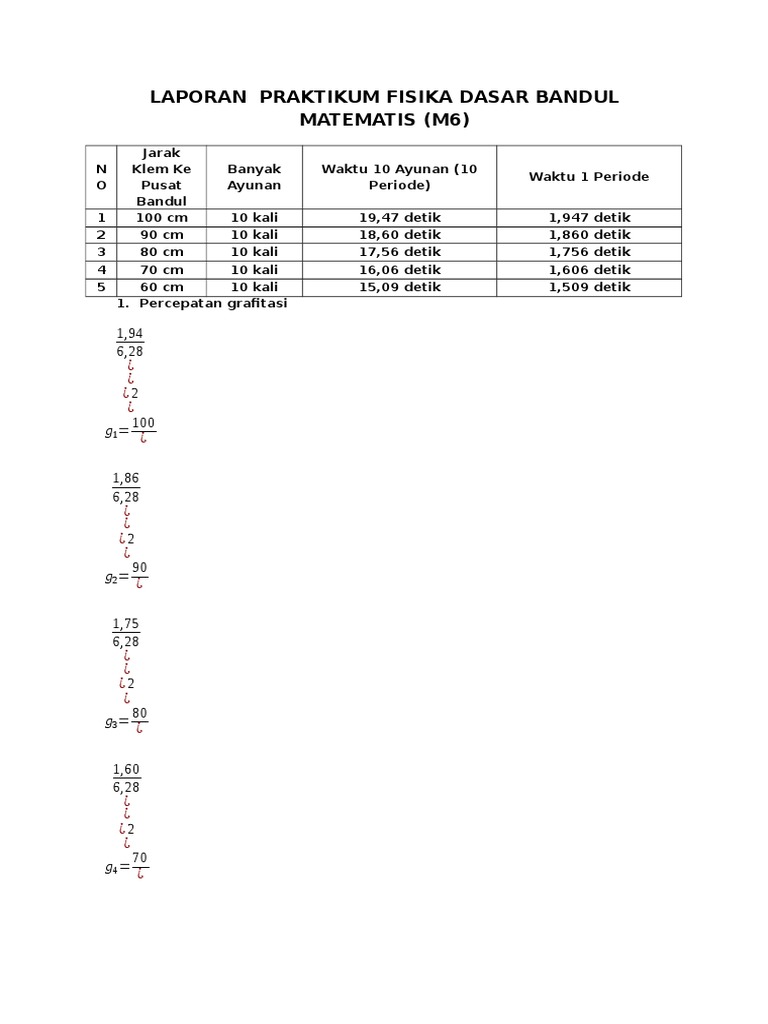 LAPORAN PRAKTIKUM FISIKA DASAR BANDUL MATEMATIS (M6)

| NO | Jarak Klem Ke Pusat Bandul | Banyak Ayunan | Waktu 10 Ayunan (10 Periode) | Waktu 1 Periode |
|---|---|---|---|---|
| 1 | 100 cm | 10 kali | 19,47 detik | 1,947 detik |
| 2 | 90 cm | 10 kali | 18,60 detik | 1,860 detik |
| 3 | 80 cm | 10 kali | 17,56 detik | 1,756 detik |
| 4 | 70 cm | 10 kali | 16,06 detik | 1,606 detik |
| 5 | 60 cm | 10 kali | 15,09 detik | 1,509 detik |

1. Percepatan grafitasi

$\frac{1,94}{6,28}$
¿
¿
¿2
¿
$g_1=\frac{100}{¿}$

$\frac{1,86}{6,28}$
¿
¿
¿2
¿
$g_2=\frac{90}{¿}$

$\frac{1,75}{6,28}$
¿
¿
¿2
¿
$g_3=\frac{80}{¿}$

$\frac{1,60}{6,28}$
¿
¿
¿2
¿
$g_4=\frac{70}{¿}$